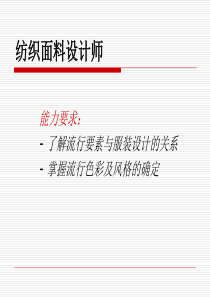 纺织面料设计师

能力要求:

- 了解流行要素与服装设计的关系

- 掌握流行色彩及风格的确定